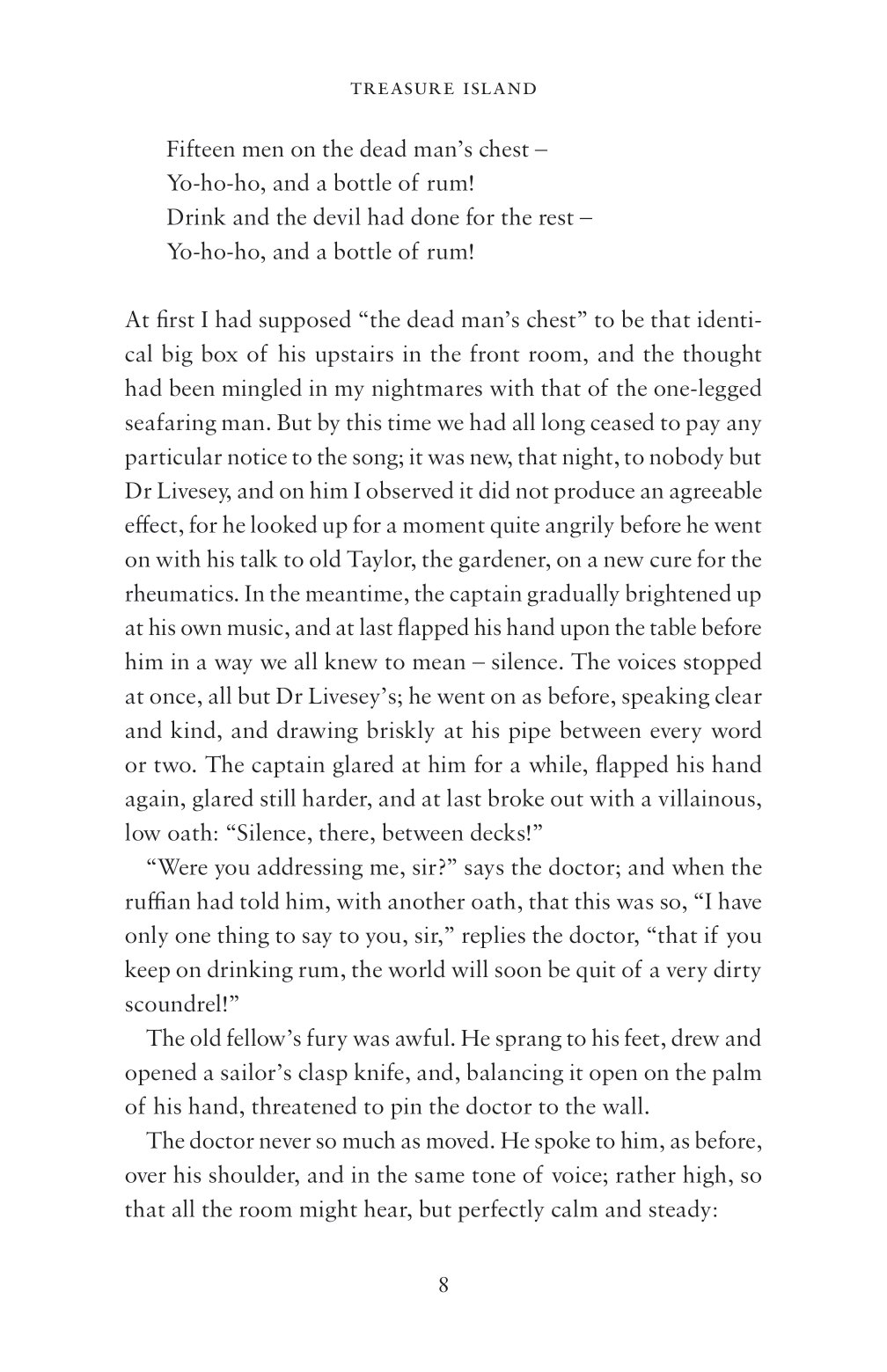 TREASURE ISLAND

Fifteen men on the dead man's chest –
Yo-ho-ho, and a bottle of rum!
Drink and the devil had done for the rest –
Yo-ho-ho, and a bottle of rum!

At first I had supposed "the dead man's chest" to be that identical big box of his upstairs in the front room, and the thought had been mingled in my nightmares with that of the one-legged seafaring man. But by this time we had all long ceased to pay any particular notice to the song; it was new, that night, to nobody but Dr Livesey, and on him I observed it did not produce an agreeable effect, for he looked up for a moment quite angrily before he went on with his talk to old Taylor, the gardener, on a new cure for the rheumatics. In the meantime, the captain gradually brightened up at his own music, and at last flapped his hand upon the table before him in a way we all knew to mean – silence. The voices stopped at once, all but Dr Livesey's; he went on as before, speaking clear and kind, and drawing briskly at his pipe between every word or two. The captain glared at him for a while, flapped his hand again, glared still harder, and at last broke out with a villainous, low oath: "Silence, there, between decks!"

"Were you addressing me, sir?" says the doctor; and when the ruffian had told him, with another oath, that this was so, "I have only one thing to say to you, sir," replies the doctor, "that if you keep on drinking rum, the world will soon be quit of a very dirty scoundrel!"

The old fellow's fury was awful. He sprang to his feet, drew and opened a sailor's clasp knife, and, balancing it open on the palm of his hand, threatened to pin the doctor to the wall.

The doctor never so much as moved. He spoke to him, as before, over his shoulder, and in the same tone of voice; rather high, so that all the room might hear, but perfectly calm and steady:

8